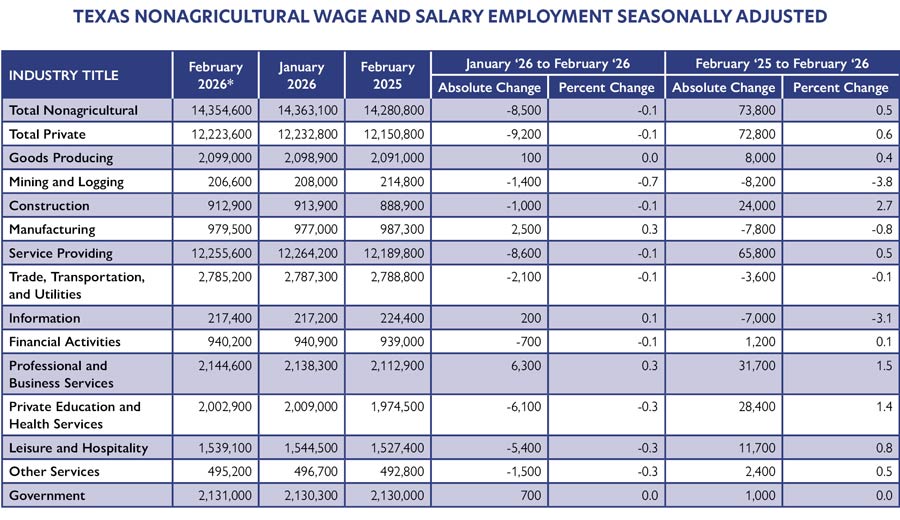 TEXAS NONAGRICULTURAL WAGE AND SALARY EMPLOYMENT SEASONALLY ADJUSTED

| INDUSTRY TITLE | February 2026* | January 2026 | February 2025 | January '26 to February '26 Absolute Change | January '26 to February '26 Percent Change | February '25 to February '26 Absolute Change | February '25 to February '26 Percent Change |
|---|---|---|---|---|---|---|---|
| Total Nonagricultural | 14,354,600 | 14,363,100 | 14,280,800 | -8,500 | -0.1 | 73,800 | 0.5 |
| Total Private | 12,223,600 | 12,232,800 | 12,150,800 | -9,200 | -0.1 | 72,800 | 0.6 |
| Goods Producing | 2,099,000 | 2,098,900 | 2,091,000 | 100 | 0.0 | 8,000 | 0.4 |
| Mining and Logging | 206,600 | 208,000 | 214,800 | -1,400 | -0.7 | -8,200 | -3.8 |
| Construction | 912,900 | 913,900 | 888,900 | -1,000 | -0.1 | 24,000 | 2.7 |
| Manufacturing | 979,500 | 977,000 | 987,300 | 2,500 | 0.3 | -7,800 | -0.8 |
| Service Providing | 12,255,600 | 12,264,200 | 12,189,800 | -8,600 | -0.1 | 65,800 | 0.5 |
| Trade, Transportation, and Utilities | 2,785,200 | 2,787,300 | 2,788,800 | -2,100 | -0.1 | -3,600 | -0.1 |
| Information | 217,400 | 217,200 | 224,400 | 200 | 0.1 | -7,000 | -3.1 |
| Financial Activities | 940,200 | 940,900 | 939,000 | -700 | -0.1 | 1,200 | 0.1 |
| Professional and Business Services | 2,144,600 | 2,138,300 | 2,112,900 | 6,300 | 0.3 | 31,700 | 1.5 |
| Private Education and Health Services | 2,002,900 | 2,009,000 | 1,974,500 | -6,100 | -0.3 | 28,400 | 1.4 |
| Leisure and Hospitality | 1,539,100 | 1,544,500 | 1,527,400 | -5,400 | -0.3 | 11,700 | 0.8 |
| Other Services | 495,200 | 496,700 | 492,800 | -1,500 | -0.3 | 2,400 | 0.5 |
| Government | 2,131,000 | 2,130,300 | 2,130,000 | 700 | 0.0 | 1,000 | 0.0 |